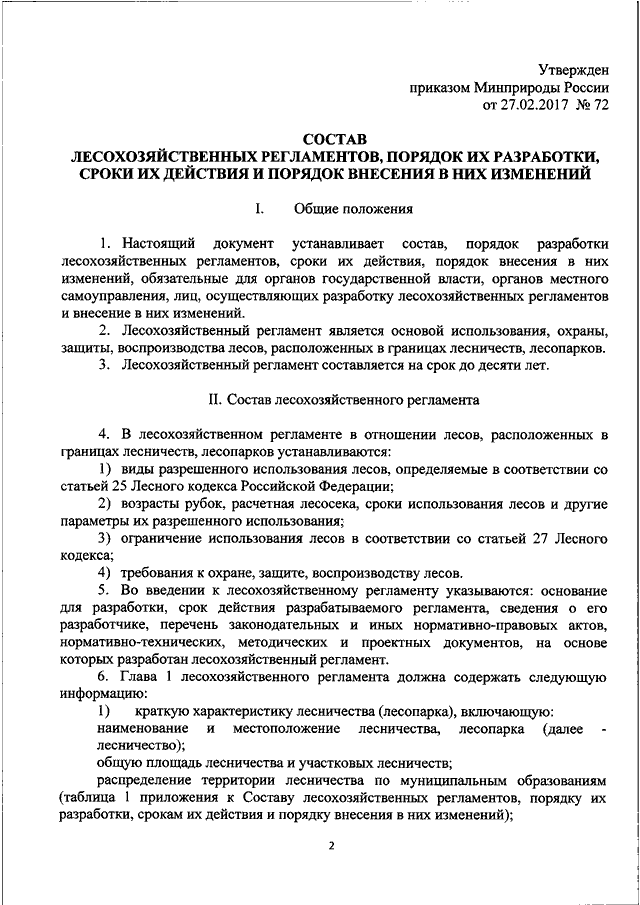 Утвержден
приказом Минприроды России
от 27.02.2017 № 72

СОСТАВ
ЛЕСОХОЗЯЙСТВЕННЫХ РЕГЛАМЕНТОВ, ПОРЯДОК ИХ РАЗРАБОТКИ, СРОКИ ИХ ДЕЙСТВИЯ И ПОРЯДОК ВНЕСЕНИЯ В НИХ ИЗМЕНЕНИЙ

I. Общие положения

1. Настоящий документ устанавливает состав, порядок разработки лесохозяйственных регламентов, сроки их действия, порядок внесения в них изменений, обязательные для органов государственной власти, органов местного самоуправления, лиц, осуществляющих разработку лесохозяйственных регламентов и внесение в них изменений.

2. Лесохозяйственный регламент является основой использования, охраны, защиты, воспроизводства лесов, расположенных в границах лесничеств, лесопарков.

3. Лесохозяйственный регламент составляется на срок до десяти лет.

II. Состав лесохозяйственного регламента

4. В лесохозяйственном регламенте в отношении лесов, расположенных в границах лесничеств, лесопарков устанавливаются:

1) виды разрешенного использования лесов, определяемые в соответствии со статьей 25 Лесного кодекса Российской Федерации;

2) возрасты рубок, расчетная лесосека, сроки использования лесов и другие параметры их разрешенного использования;

3) ограничение использования лесов в соответствии со статьей 27 Лесного кодекса;

4) требования к охране, защите, воспроизводству лесов.

5. Во введении к лесохозяйственному регламенту указываются: основание для разработки, срок действия разрабатываемого регламента, сведения о его разработчике, перечень законодательных и иных нормативно-правовых актов, нормативно-технических, методических и проектных документов, на основе которых разработан лесохозяйственный регламент.

6. Глава 1 лесохозяйственного регламента должна содержать следующую информацию:

1) краткую характеристику лесничества (лесопарка), включающую:

наименование и местоположение лесничества, лесопарка (далее - лесничество);

общую площадь лесничества и участковых лесничеств;

распределение территории лесничества по муниципальным образованиям (таблица 1 приложения к Составу лесохозяйственных регламентов, порядку их разработки, срокам их действия и порядку внесения в них изменений);

2